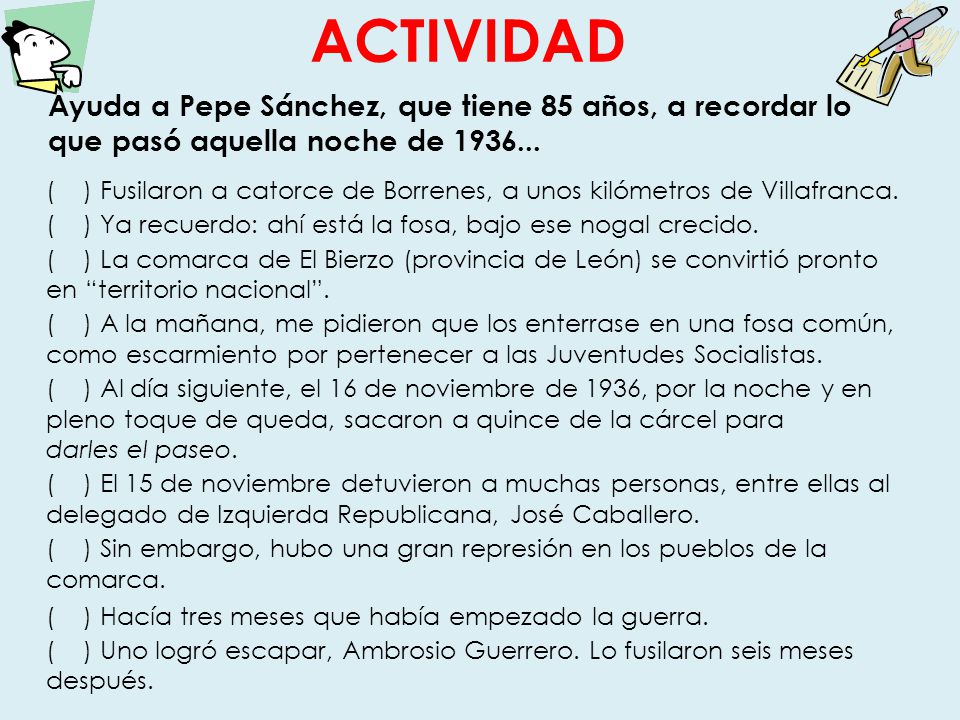 ACTIVIDAD

Ayuda a Pepe Sánchez, que tiene 85 años, a recordar lo que pasó aquella noche de 1936...

(    ) Fusilaron a catorce de Borrenes, a unos kilómetros de Villafranca.

(    ) Ya recuerdo: ahí está la fosa, bajo ese nogal crecido.

(    ) La comarca de El Bierzo (provincia de León) se convirtió pronto en “territorio nacional”.

(    ) A la mañana, me pidieron que los enterrase en una fosa común, como escarmiento por pertenecer a las Juventudes Socialistas.

(    ) Al día siguiente, el 16 de noviembre de 1936, por la noche y en pleno toque de queda, sacaron a quince de la cárcel para darles el paseo.

(    ) El 15 de noviembre detuvieron a muchas personas, entre ellas al delegado de Izquierda Republicana, José Caballero.

(    ) Sin embargo, hubo una gran represión en los pueblos de la comarca.

(    ) Hacía tres meses que había empezado la guerra.

(    ) Uno logró escapar, Ambrosio Guerrero. Lo fusilaron seis meses después.